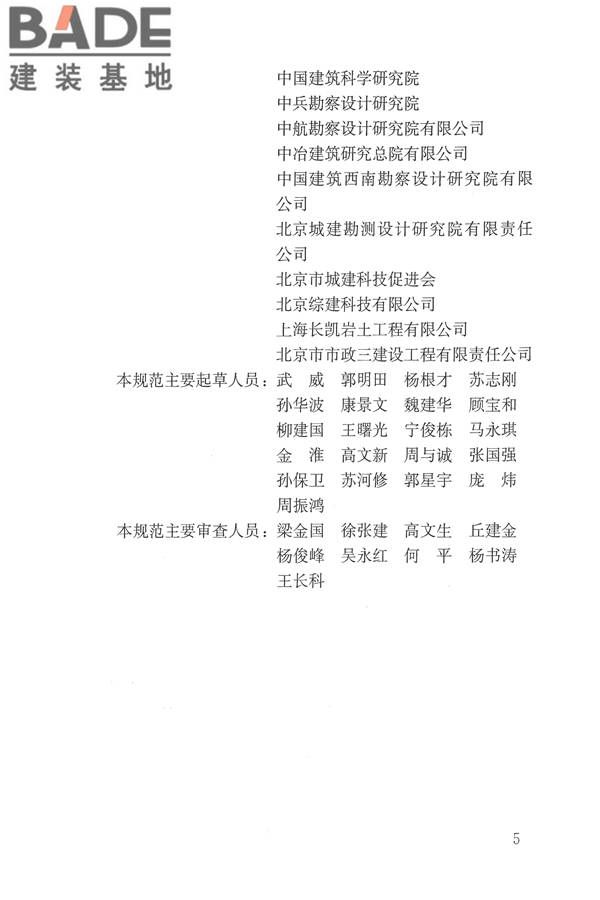 BADE
建装基地

中国建筑科学研究院
中兵勘察设计研究院
中航勘察设计研究院有限公司
中冶建筑研究总院有限公司
中国建筑西南勘察设计研究院有限公司
北京城建勘测设计研究院有限责任公司
北京市城建科技促进会
北京综建科技有限公司
上海长凯岩土工程有限公司
北京市市政三建设工程有限责任公司

本规范主要起草人员：武 威 郭明田 杨根才 苏志刚 孙华波 康景文 魏建华 顾宝和 柳建国 王曙光 宁俊栋 马永琪 金 淮 高文新 周与诚 张国强 孙保卫 苏河修 郭星宇 庞 炜 周振鸿

本规范主要审查人员：梁金国 徐张建 高文生 丘建金 杨俊峰 吴永红 何 平 杨书涛 王长科

5